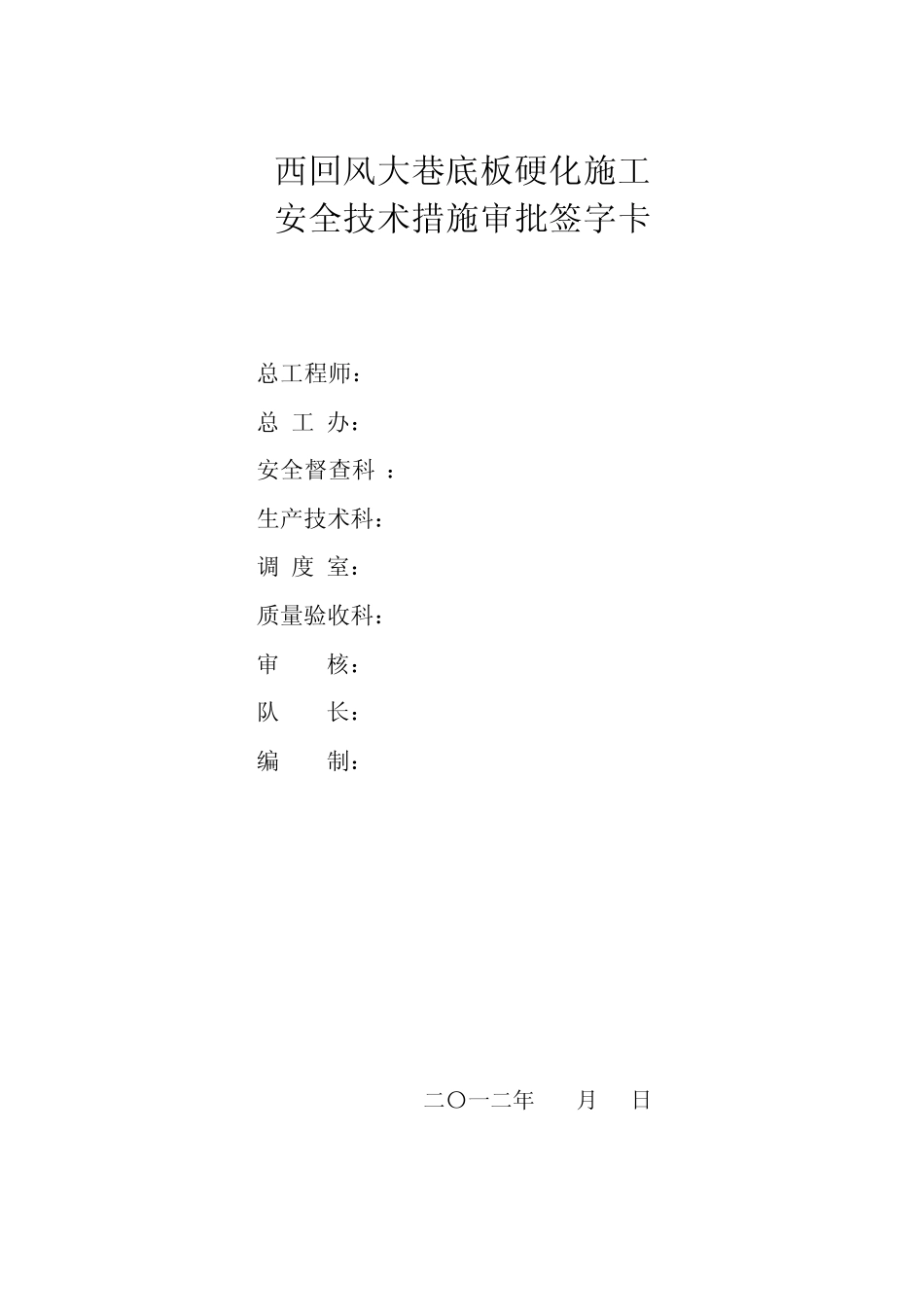 西回风大巷底板硬化施工
安全技术措施审批签字卡

总工程师：

总 工 办：

安全督查科 ：

生产技术科：

调 度 室：

质量验收科：

审 核：

队 长：

编 制：

二〇一二年 月 日